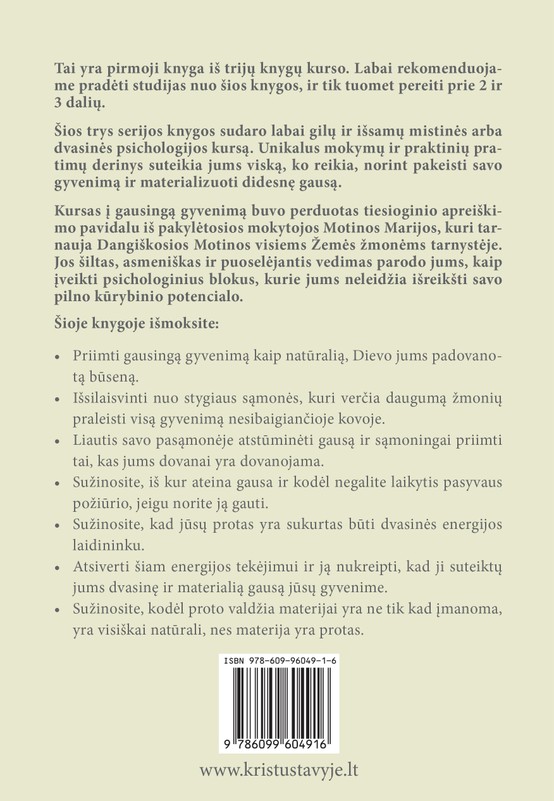 Tai yra pirmoji knyga iš trijų knygų kurso. Labai rekomenduojame pradėti studijas nuo šios knygos, ir tik tuomet pereiti prie 2 ir 3 dalių.

Šios trys serijos knygos sudaro labai gilų ir išsamų mistinės arba dvasinės psichologijos kursą. Unikalus mokymų ir praktinių pratimų derinys suteikia jums viską, ko reikia, norint pakeisti savo gyvenimą ir materializuoti didesnę gausą.

Kursas į gausingą gyvenimą buvo perduotas tiesioginio apreiškimo pavidalu iš pakylėtosios mokytojos Motinos Marijos, kuri tarnauja Dangiškosios Motinos visiems Žemės žmonėms tarnystėje. Jos šiltas, asmeniškas ir puoselėjantis vedimas parodo jums, kaip įveikti psichologinius blokus, kurie jums neleidžia išreikšti savo pilno kūrybinio potencialo.

Šioje knygoje išmoksite:

• Priimti gausingą gyvenimą kaip natūralią, Dievo jums padovanotą būseną.
• Išsilaisvinti nuo stygiaus sąmonės, kuri verčia daugumą žmonių praleisti visą gyvenimą nesibaigiančioje kovoje.
• Liautis savo pasąmonėje atstūminėti gausą ir sąmoningai priimti tai, kas jums dovanai yra dovanojama.
• Sužinosite, iš kur ateina gausa ir kodėl negalite laikytis pasyvaus požiūrio, jeigu norite ją gauti.
• Sužinosite, kad jūsų protas yra sukurtas būti dvasinės energijos laidininku.
• Atsiverti šiam energijos tekėjimui ir ją nukreipti, kad ji suteiktų jums dvasinę ir materialią gausą jūsų gyvenime.
• Sužinosite, kodėl proto valdžia materijai yra ne tik kad įmanoma, yra visiškai natūrali, nes materija yra protas.

ISBN 978-609-96049-1-6

9 786099 604916

www.kristustavyje.lt